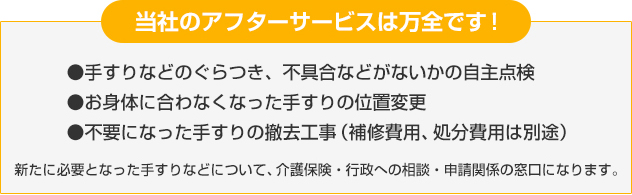 当社のアフターサービスは万全です！

●手すりなどのぐらつき、不具合などがないかの自主点検
●お身体に合わなくなった手すりの位置変更
●不要になった手すりの撤去工事（補修費用、処分費用は別途）

新たに必要となった手すりなどについて、介護保険・行政への相談・申請関係の窓口になります。